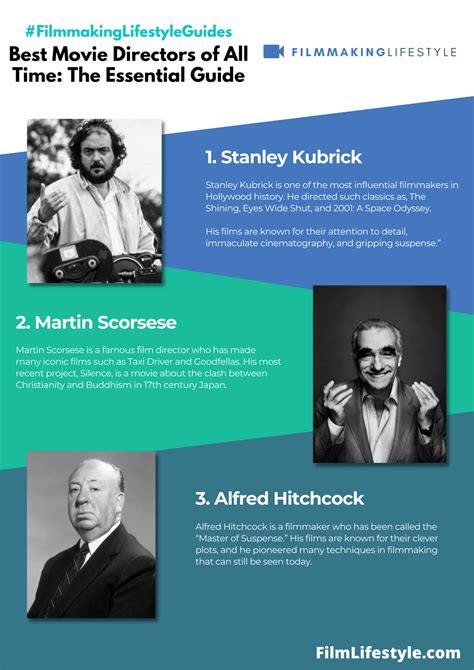 #FilmmakingLifestyleGuides

Best Movie Directors of All Time: The Essential Guide

FILMMAKINGLIFESTYLE

1. Stanley Kubrick

Stanley Kubrick is one of the most influential filmmakers in Hollywood history. He directed such classics as, The Shining, Eyes Wide Shut, and 2001: A Space Odyssey.

His films are known for their attention to detail, immaculate cinematography, and gripping suspense."

2. Martin Scorsese

Martin Scorsese is a famous film director who has made many iconic films such as Taxi Driver and Goodfellas. His most recent project, Silence, is a movie about the clash between Christianity and Buddhism in 17th century Japan.

3. Alfred Hitchcock

Alfred Hitchcock is a filmmaker who has been called the "Master of Suspense." His films are known for their clever plots, and he pioneered many techniques in filmmaking that can still be seen today.

FilmLifestyle.com